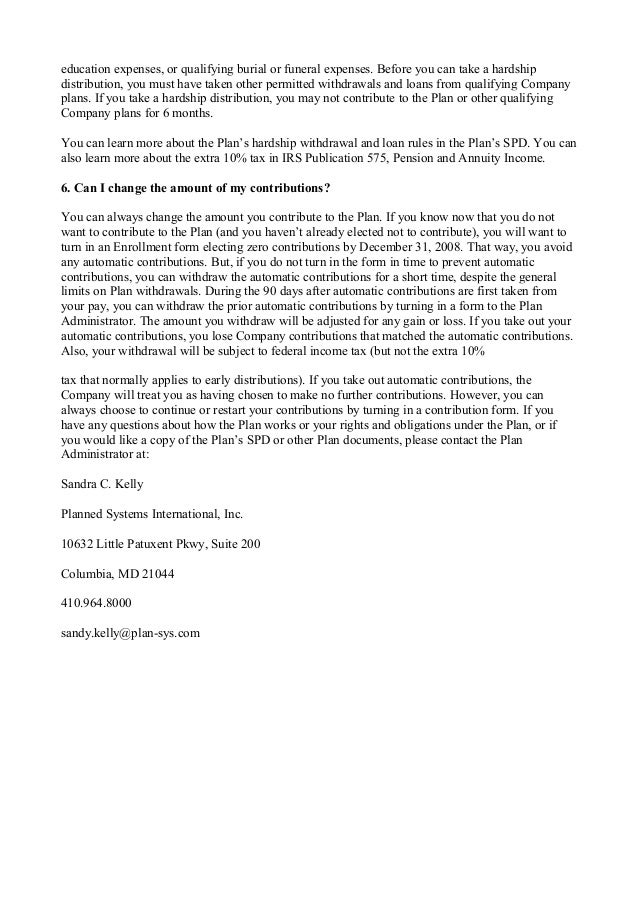 education expenses, or qualifying burial or funeral expenses. Before you can take a hardship distribution, you must have taken other permitted withdrawals and loans from qualifying Company plans. If you take a hardship distribution, you may not contribute to the Plan or other qualifying Company plans for 6 months.

You can learn more about the Plan's hardship withdrawal and loan rules in the Plan's SPD. You can also learn more about the extra 10% tax in IRS Publication 575, Pension and Annuity Income.

6. Can I change the amount of my contributions?

You can always change the amount you contribute to the Plan. If you know now that you do not want to contribute to the Plan (and you haven't already elected not to contribute), you will want to turn in an Enrollment form electing zero contributions by December 31, 2008. That way, you avoid any automatic contributions. But, if you do not turn in the form in time to prevent automatic contributions, you can withdraw the automatic contributions for a short time, despite the general limits on Plan withdrawals. During the 90 days after automatic contributions are first taken from your pay, you can withdraw the prior automatic contributions by turning in a form to the Plan Administrator. The amount you withdraw will be adjusted for any gain or loss. If you take out your automatic contributions, you lose Company contributions that matched the automatic contributions. Also, your withdrawal will be subject to federal income tax (but not the extra 10%

tax that normally applies to early distributions). If you take out automatic contributions, the Company will treat you as having chosen to make no further contributions. However, you can always choose to continue or restart your contributions by turning in a contribution form. If you have any questions about how the Plan works or your rights and obligations under the Plan, or if you would like a copy of the Plan's SPD or other Plan documents, please contact the Plan Administrator at:

Sandra C. Kelly

Planned Systems International, Inc.

10632 Little Patuxent Pkwy, Suite 200

Columbia, MD 21044

410.964.8000

sandy.kelly@plan-sys.com